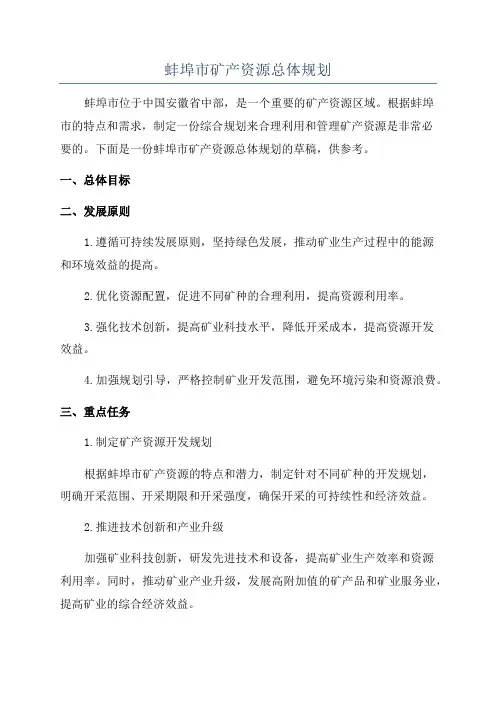 蚌埠市矿产资源总体规划

蚌埠市位于中国安徽省中部，是一个重要的矿产资源区域。根据蚌埠市的特点和需求，制定一份综合规划来合理利用和管理矿产资源是非常必要的。下面是一份蚌埠市矿产资源总体规划的草稿，供参考。

一、总体目标

二、发展原则

1.遵循可持续发展原则，坚持绿色发展，推动矿业生产过程中的能源和环境效益的提高。

2.优化资源配置，促进不同矿种的合理利用，提高资源利用率。

3.强化技术创新，提高矿业科技水平，降低开采成本，提高资源开发效益。

4.加强规划引导，严格控制矿业开发范围，避免环境污染和资源浪费。

三、重点任务

1.制定矿产资源开发规划

根据蚌埠市矿产资源的特点和潜力，制定针对不同矿种的开发规划，明确开采范围、开采期限和开采强度，确保开采的可持续性和经济效益。

2.推进技术创新和产业升级

加强矿业科技创新，研发先进技术和设备，提高矿业生产效率和资源利用率。同时，推动矿业产业升级，发展高附加值的矿产品和矿业服务业，提高矿业的综合经济效益。